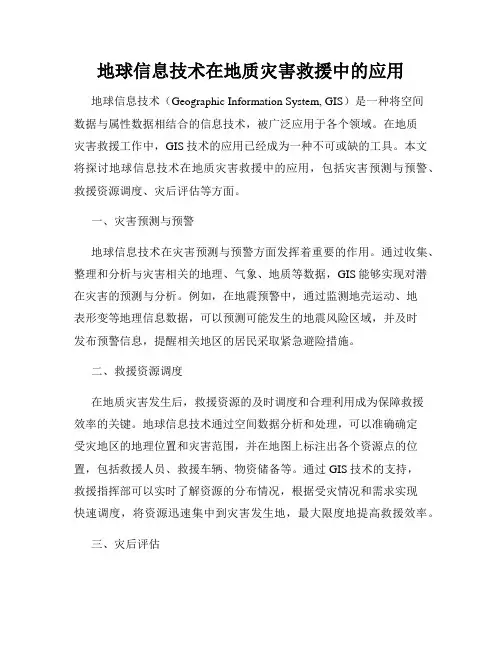 地球信息技术在地质灾害救援中的应用

地球信息技术（Geographic Information System, GIS）是一种将空间数据与属性数据相结合的信息技术，被广泛应用于各个领域。在地质灾害救援工作中，GIS 技术的应用已经成为一种不可或缺的工具。本文将探讨地球信息技术在地质灾害救援中的应用，包括灾害预测与预警、救援资源调度、灾后评估等方面。

一、灾害预测与预警

地球信息技术在灾害预测与预警方面发挥着重要的作用。通过收集、整理和分析与灾害相关的地理、气象、地质等数据，GIS 能够实现对潜在灾害的预测与分析。例如，在地震预警中，通过监测地壳运动、地表形变等地理信息数据，可以预测可能发生的地震风险区域，并及时发布预警信息，提醒相关地区的居民采取紧急避险措施。

二、救援资源调度

在地质灾害发生后，救援资源的及时调度和合理利用成为保障救援效率的关键。地球信息技术通过空间数据分析和处理，可以准确确定受灾地区的地理位置和灾害范围，并在地图上标注出各个资源点的位置，包括救援人员、救援车辆、物资储备等。通过 GIS 技术的支持，救援指挥部可以实时了解资源的分布情况，根据受灾情况和需求实现快速调度，将资源迅速集中到灾害发生地，最大限度地提高救援效率。

三、灾后评估